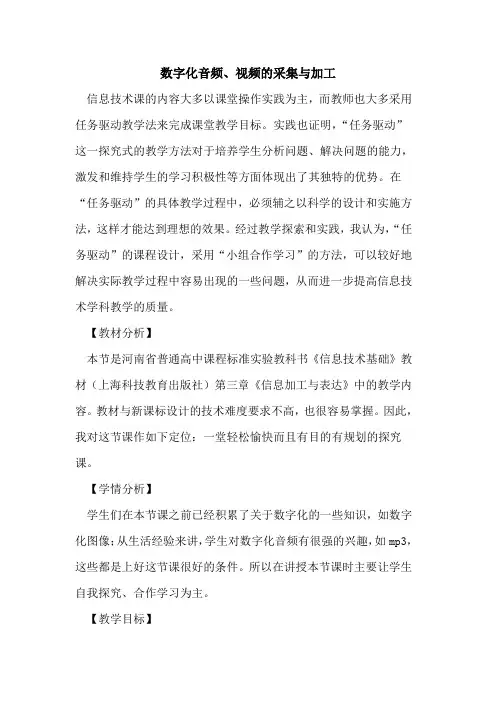 数字化音频、视频的采集与加工

信息技术课的内容大多以课堂操作实践为主，而教师也大多采用任务驱动教学法来完成课堂教学目标。实践也证明，“任务驱动”这一探究式的教学方法对于培养学生分析问题、解决问题的能力，激发和维持学生的学习积极性等方面体现出了其独特的优势。在“任务驱动”的具体教学过程中，必须辅之以科学的设计和实施方法，这样才能达到理想的效果。经过教学探索和实践，我认为，“任务驱动”的课程设计，采用“小组合作学习”的方法，可以较好地解决实际教学过程中容易出现的一些问题，从而进一步提高信息技术学科教学的质量。

【教材分析】

本节是河南省普通高中课程标准实验教科书《信息技术基础》教材（上海科技教育出版社）第三章《信息加工与表达》中的教学内容。教材与新课标设计的技术难度要求不高，也很容易掌握。因此，我对这节课作如下定位：一堂轻松愉快而且有目的有规划的探究课。

【学情分析】

学生们在本节课之前已经积累了关于数字化的一些知识，如数字化图像；从生活经验来讲，学生对数字化音频有很强的兴趣，如mp3，这些都是上好这节课很好的条件。所以在讲授本节课时主要让学生自我探究、合作学习为主。

【教学目标】